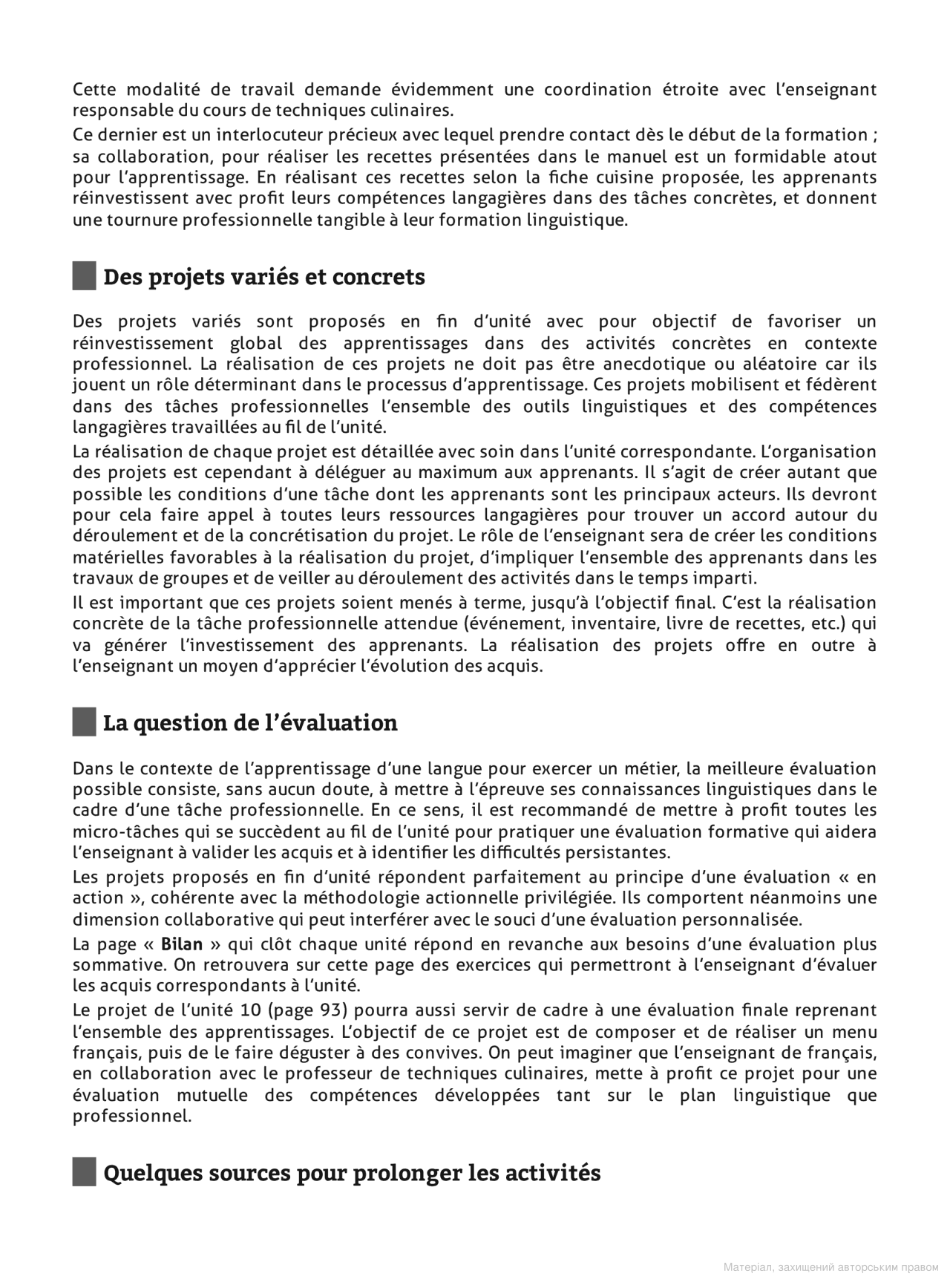 Cette modalité de travail demande évidemment une coordination étroite avec l'enseignant responsable du cours de techniques culinaires.

Ce dernier est un interlocuteur précieux avec lequel prendre contact dès le début de la formation ; sa collaboration, pour réaliser les recettes présentées dans le manuel est un formidable atout pour l'apprentissage. En réalisant ces recettes selon la fiche cuisine proposée, les apprenants réinvestissent avec profit leurs compétences langagières dans des tâches concrètes, et donnent une tournure professionnelle tangible à leur formation linguistique.

Des projets variés et concrets

Des projets variés sont proposés en fin d'unité avec pour objectif de favoriser un réinvestissement global des apprentissages dans des activités concrètes en contexte professionnel. La réalisation de ces projets ne doit pas être anecdotique ou aléatoire car ils jouent un rôle déterminant dans le processus d'apprentissage. Ces projets mobilisent et fédèrent dans des tâches professionnelles l'ensemble des outils linguistiques et des compétences langagières travaillées au fil de l'unité.

La réalisation de chaque projet est détaillée avec soin dans l'unité correspondante. L'organisation des projets est cependant à déléguer au maximum aux apprenants. Il s'agit de créer autant que possible les conditions d'une tâche dont les apprenants sont les principaux acteurs. Ils devront pour cela faire appel à toutes leurs ressources langagières pour trouver un accord autour du déroulement et de la concrétisation du projet. Le rôle de l'enseignant sera de créer les conditions matérielles favorables à la réalisation du projet, d'impliquer l'ensemble des apprenants dans les travaux de groupes et de veiller au déroulement des activités dans le temps imparti.

Il est important que ces projets soient menés à terme, jusqu'à l'objectif final. C'est la réalisation concrète de la tâche professionnelle attendue (événement, inventaire, livre de recettes, etc.) qui va générer l'investissement des apprenants. La réalisation des projets offre en outre à l'enseignant un moyen d'apprécier l'évolution des acquis.

La question de l'évaluation

Dans le contexte de l'apprentissage d'une langue pour exercer un métier, la meilleure évaluation possible consiste, sans aucun doute, à mettre à l'épreuve ses connaissances linguistiques dans le cadre d'une tâche professionnelle. En ce sens, il est recommandé de mettre à profit toutes les micro-tâches qui se succèdent au fil de l'unité pour pratiquer une évaluation formative qui aidera l'enseignant à valider les acquis et à identifier les difficultés persistantes.

Les projets proposés en fin d'unité répondent parfaitement au principe d'une évaluation « en action », cohérente avec la méthodologie actionnelle privilégiée. Ils comportent néanmoins une dimension collaborative qui peut interférer avec le souci d'une évaluation personnalisée.

La page « Bilan » qui clôt chaque unité répond en revanche aux besoins d'une évaluation plus sommative. On retrouvera sur cette page des exercices qui permettront à l'enseignant d'évaluer les acquis correspondants à l'unité.

Le projet de l'unité 10 (page 93) pourra aussi servir de cadre à une évaluation finale reprenant l'ensemble des apprentissages. L'objectif de ce projet est de composer et de réaliser un menu français, puis de le faire déguster à des convives. On peut imaginer que l'enseignant de français, en collaboration avec le professeur de techniques culinaires, mette à profit ce projet pour une évaluation mutuelle des compétences développées tant sur le plan linguistique que professionnel.

Quelques sources pour prolonger les activités

Матеріал, захищений авторським правом